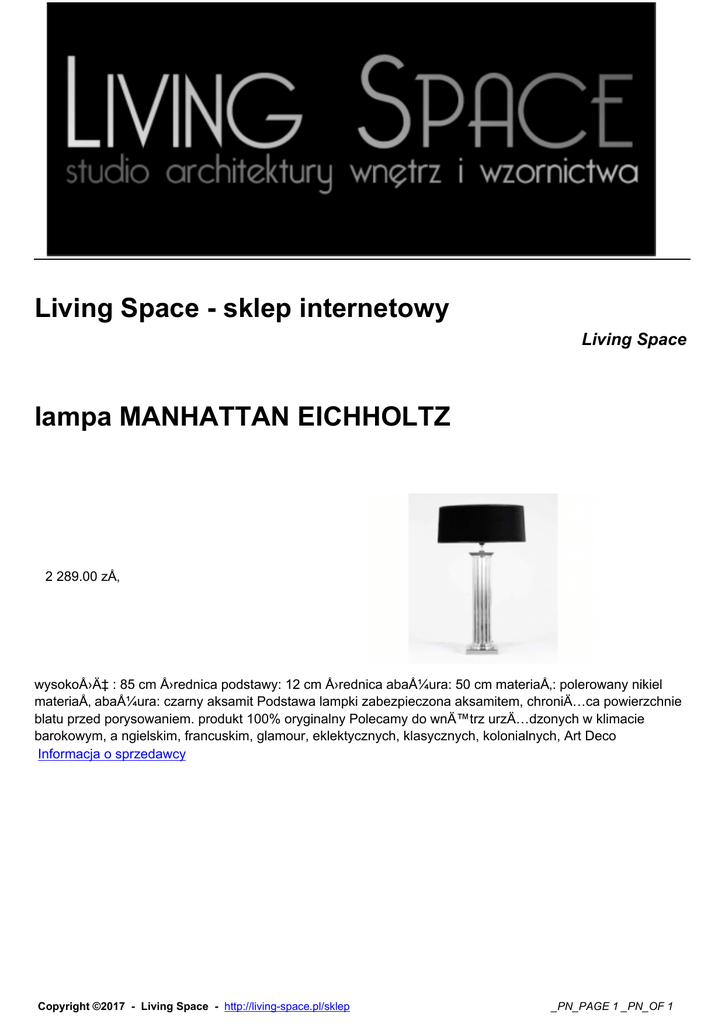 LIVING SPACE
studio architektury wnętrz i wzornictwa

Living Space - sklep internetowy

Living Space

lampa MANHATTAN EICHHOLTZ

2 289.00 zÅ‚

wysokoÅ›Ä‡ : 85 cm Å›rednica podstawy: 12 cm Å›rednica abaÅ¼ura: 50 cm materiaÅ‚: polerowany nikiel materiaÅ‚ abaÅ¼ura: czarny aksamit Podstawa lampki zabezpieczona aksamitem, chroniÄ…ca powierzchnie blatu przed porysowaniem. produkt 100% oryginalny Polecamy do wnÄ™trz urzÄ…dzonych w klimacie barokowym, a ngielskim, francuskim, glamour, eklektycznych, klasycznych, kolonialnych, Art Deco
Informacja o sprzedawcy

Copyright ©2017 - Living Space - http://living-space.pl/sklep

_PN_PAGE 1 _PN_OF 1